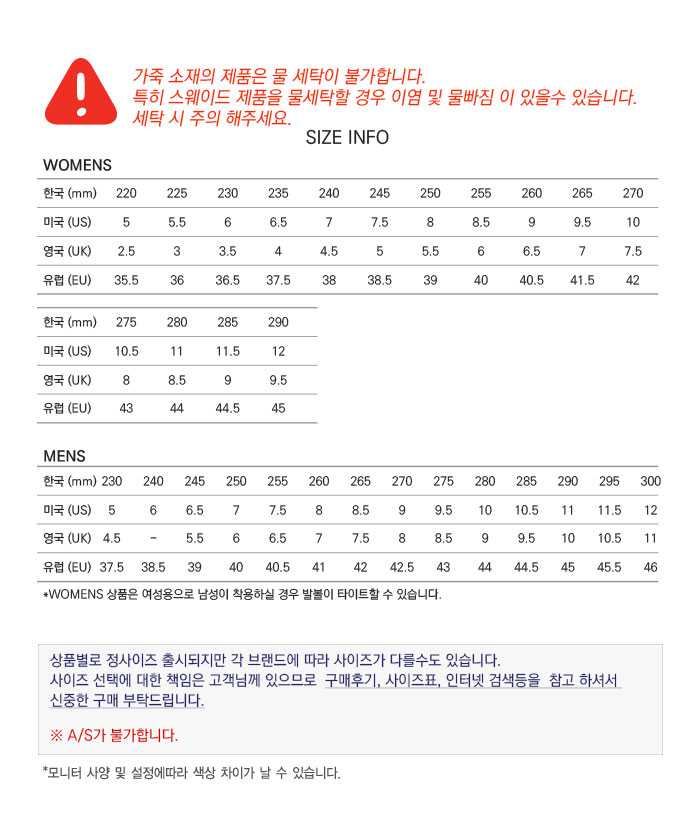 가죽 소재의 제품은 물 세탁이 불가합니다.
특히 스웨이드 제품을 물세탁할 경우 이염 및 물빠짐 이 있을수 있습니다.
세탁 시 주의 해주세요.

SIZE INFO

WOMENS

| 한국 (mm) | 220 | 225 | 230 | 235 | 240 | 245 | 250 | 255 | 260 | 265 | 270 |
|---|---|---|---|---|---|---|---|---|---|---|---|
| 미국 (US) | 5 | 5.5 | 6 | 6.5 | 7 | 7.5 | 8 | 8.5 | 9 | 9.5 | 10 |
| 영국 (UK) | 2.5 | 3 | 3.5 | 4 | 4.5 | 5 | 5.5 | 6 | 6.5 | 7 | 7.5 |
| 유럽 (EU) | 35.5 | 36 | 36.5 | 37.5 | 38 | 38.5 | 39 | 40 | 40.5 | 41.5 | 42 |

| 한국 (mm) | 275 | 280 | 285 | 290 |
|---|---|---|---|---|
| 미국 (US) | 10.5 | 11 | 11.5 | 12 |
| 영국 (UK) | 8 | 8.5 | 9 | 9.5 |
| 유럽 (EU) | 43 | 44 | 44.5 | 45 |

MENS

| 한국 (mm) | 230 | 240 | 245 | 250 | 255 | 260 | 265 | 270 | 275 | 280 | 285 | 290 | 295 | 300 |
|---|---|---|---|---|---|---|---|---|---|---|---|---|---|---|
| 미국 (US) | 5 | 6 | 6.5 | 7 | 7.5 | 8 | 8.5 | 9 | 9.5 | 10 | 10.5 | 11 | 11.5 | 12 |
| 영국 (UK) | 4.5 | - | 5.5 | 6 | 6.5 | 7 | 7.5 | 8 | 8.5 | 9 | 9.5 | 10 | 10.5 | 11 |
| 유럽 (EU) | 37.5 | 38.5 | 39 | 40 | 40.5 | 41 | 42 | 42.5 | 43 | 44 | 44.5 | 45 | 45.5 | 46 |

*WOMENS 상품은 여성용으로 남성이 착용하실 경우 발볼이 타이트할 수 있습니다.

상품별로 정사이즈 출시되지만 각 브랜드에 따라 사이즈가 다를수도 있습니다.
사이즈 선택에 대한 책임은 고객님께 있으므로 구매후기, 사이즈표, 인터넷 검색등을 참고 하셔서 신중한 구매 부탁드립니다.

※ A/S가 불가합니다.

*모니터 사양 및 설정에따라 색상 차이가 날 수 있습니다.